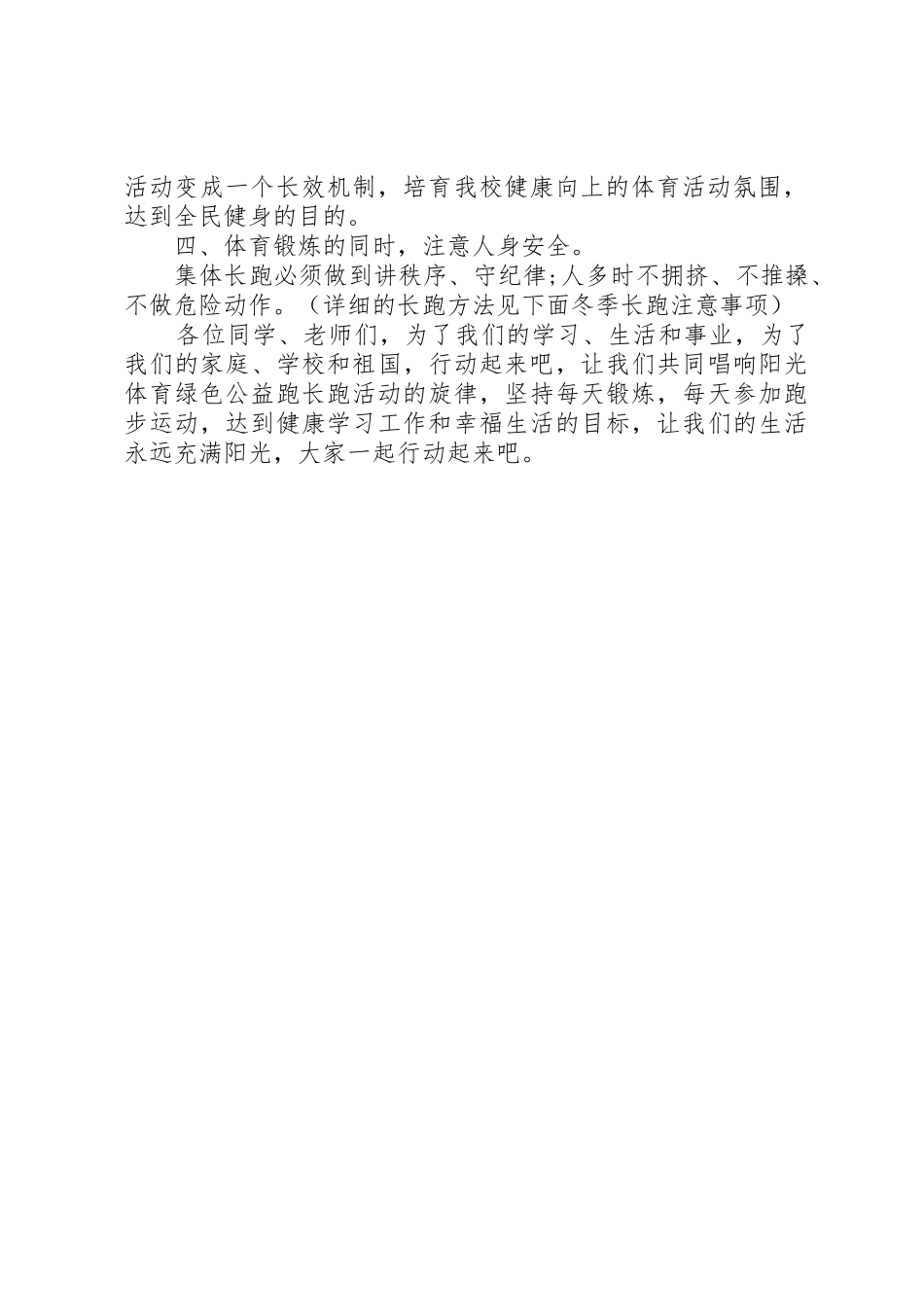 活动变成一个长效机制，培育我校健康向上的体育活动氛围，达到全民健身的目的。

四、体育锻炼的同时，注意人身安全。

集体长跑必须做到讲秩序、守纪律;人多时不拥挤、不推搡、不做危险动作。（详细的长跑方法见下面冬季长跑注意事项）

各位同学、老师们，为了我们的学习、生活和事业，为了我们的家庭、学校和祖国，行动起来吧，让我们共同唱响阳光体育绿色公益跑长跑活动的旋律，坚持每天锻炼，每天参加跑步运动，达到健康学习工作和幸福生活的目标，让我们的生活永远充满阳光，大家一起行动起来吧。